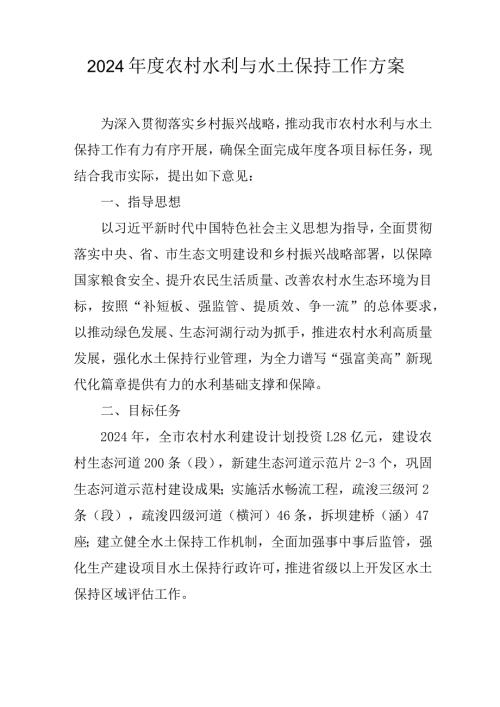 2024年度农村水利与水土保持工作方案

为深入贯彻落实乡村振兴战略，推动我市农村水利与水土保持工作有力有序开展，确保全面完成年度各项目标任务，现结合我市实际，提出如下意见：

一、指导思想

以习近平新时代中国特色社会主义思想为指导，全面贯彻落实中央、省、市生态文明建设和乡村振兴战略部署，以保障国家粮食安全、提升农民生活质量、改善农村水生态环境为目标，按照“补短板、强监管、提质效、争一流”的总体要求，以推动绿色发展、生态河湖行动为抓手，推进农村水利高质量发展，强化水土保持行业管理，为全力谱写“强富美高”新现代化篇章提供有力的水利基础支撑和保障。

二、目标任务

2024年，全市农村水利建设计划投资L28亿元，建设农村生态河道200条（段），新建生态河道示范片2-3个，巩固生态河道示范村建设成果；实施活水畅流工程，疏浚三级河2条（段），疏浚四级河道（横河）46条，拆坝建桥（涵）47座；建立健全水土保持工作机制，全面加强事中事后监管，强化生产建设项目水土保持行政许可，推进省级以上开发区水土保持区域评估工作。